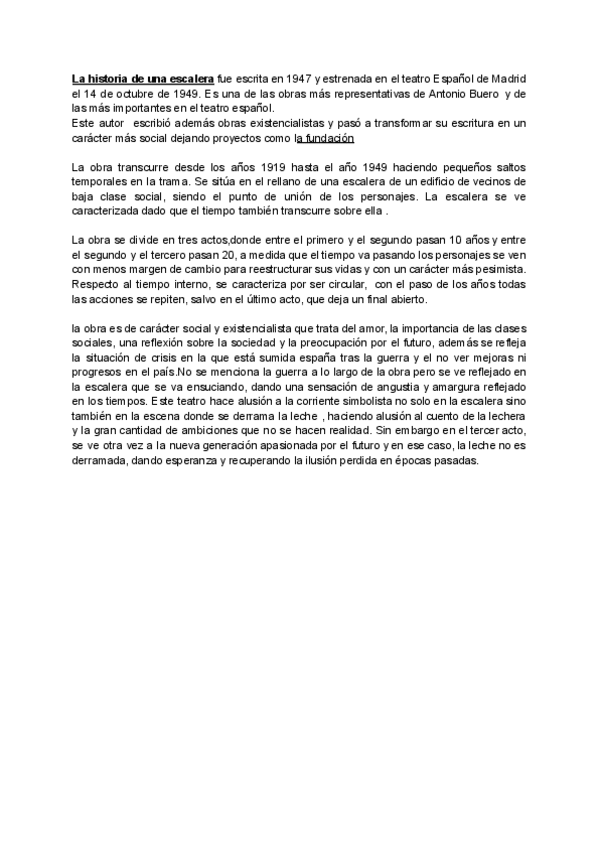 La historia de una escalera fue escrita en 1947 y estrenada en el teatro Español de Madrid el 14 de octubre de 1949. Es una de las obras más representativas de Antonio Buero y de las más importantes en el teatro español.
Este autor escribió además obras existencialistas y pasó a transformar su escritura en un carácter más social dejando proyectos como la fundación

La obra transcurre desde los años 1919 hasta el año 1949 haciendo pequeños saltos temporales en la trama. Se sitúa en el rellano de una escalera de un edificio de vecinos de baja clase social, siendo el punto de unión de los personajes. La escalera se ve caracterizada dado que el tiempo también transcurre sobre ella .

La obra se divide en tres actos,donde entre el primero y el segundo pasan 10 años y entre el segundo y el tercero pasan 20, a medida que el tiempo va pasando los personajes se ven con menos margen de cambio para reestructurar sus vidas y con un carácter más pesimista. Respecto al tiempo interno, se caracteriza por ser circular, con el paso de los años todas las acciones se repiten, salvo en el último acto, que deja un final abierto.

la obra es de carácter social y existencialista que trata del amor, la importancia de las clases sociales, una reflexión sobre la sociedad y la preocupación por el futuro, además se refleja la situación de crisis en la que está sumida españa tras la guerra y el no ver mejoras ni progresos en el país.No se menciona la guerra a lo largo de la obra pero se ve reflejado en la escalera que se va ensuciando, dando una sensación de angustia y amargura reflejado en los tiempos. Este teatro hace alusión a la corriente simbolista no solo en la escalera sino también en la escena donde se derrama la leche , haciendo alusión al cuento de la lechera y la gran cantidad de ambiciones que no se hacen realidad. Sin embargo en el tercer acto, se ve otra vez a la nueva generación apasionada por el futuro y en ese caso, la leche no es derramada, dando esperanza y recuperando la ilusión perdida en épocas pasadas.